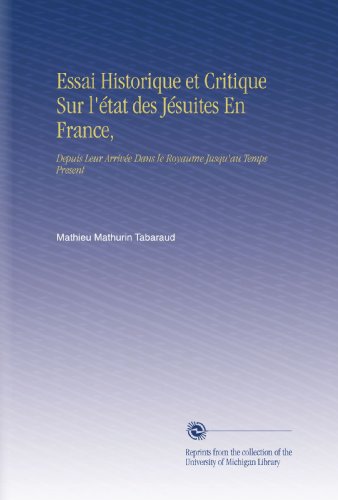 Essai Historique et Critique Sur l'état des Jésuites En France,

Depuis Leur Arrivée Dans le Royaume Jusqu'au Temps Present

Mathieu Mathurin Tabaraud

Reprints from the collection of the University of Michigan Library